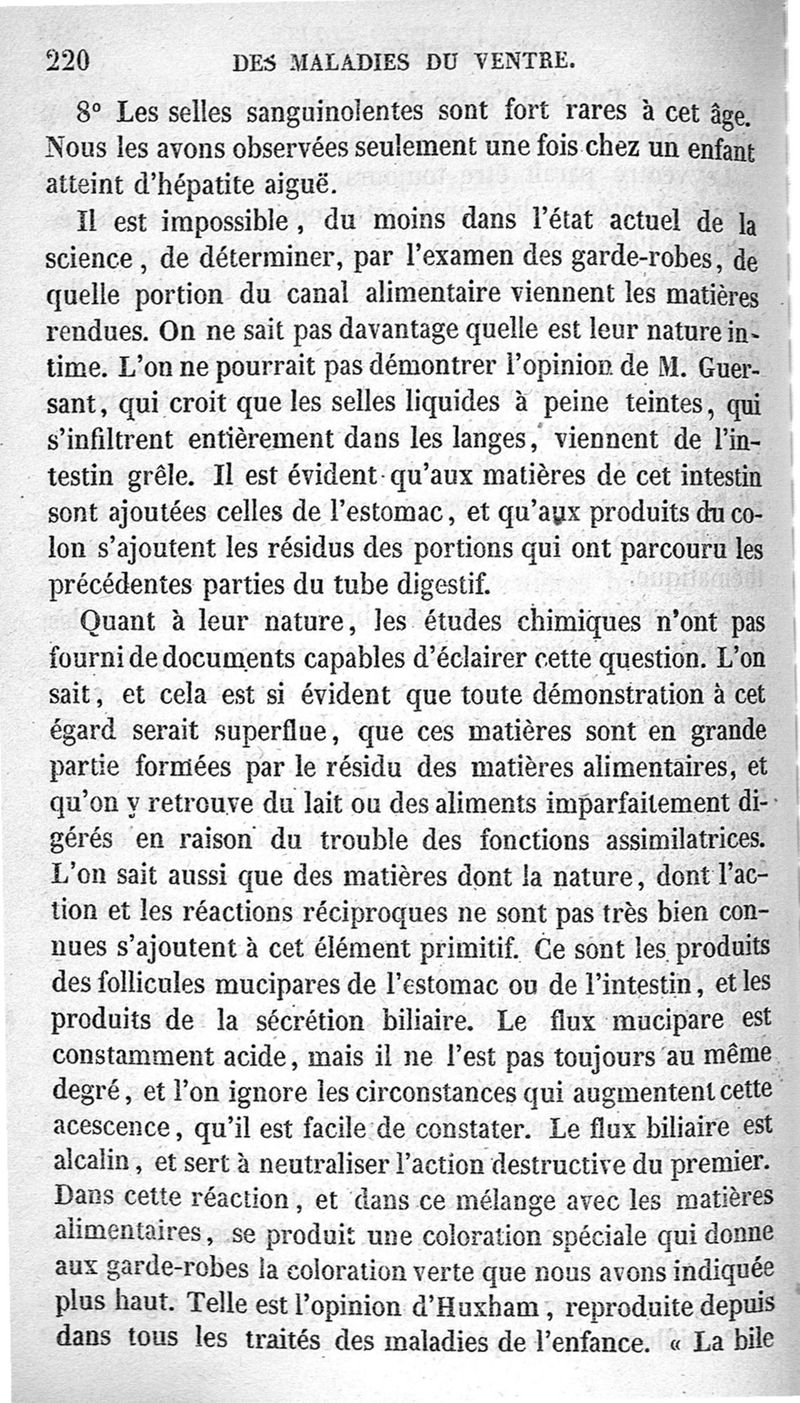 220 DES MALADIES DU VENTRE.

8° Les selles sanguinolentes sont fort rares à cet âge. Nous les avons observées seulement une fois chez un enfant atteint d'hépatite aiguë.

Il est impossible, du moins dans l'état actuel de la science, de déterminer, par l'examen des garde-robes, de quelle portion du canal alimentaire viennent les matières rendues. On ne sait pas davantage quelle est leur nature intime. L'on ne pourrait pas démontrer l'opinion de M. Guersant, qui croit que les selles liquides à peine teintes, qui s'infiltrent entièrement dans les langes, viennent de l'intestin grêle. Il est évident qu'aux matières de cet intestin sont ajoutées celles de l'estomac, et qu'aux produits du colon s'ajoutent les résidus des portions qui ont parcouru les précédentes parties du tube digestif.

Quant à leur nature, les études chimiques n'ont pas fourni de documents capables d'éclairer cette question. L'on sait, et cela est si évident que toute démonstration à cet égard serait superflue, que ces matières sont en grande partie formées par le résidu des matières alimentaires, et qu'on y retrouve du lait ou des aliments imparfaitement digérés en raison du trouble des fonctions assimilatrices. L'on sait aussi que des matières dont la nature, dont l'action et les réactions réciproques ne sont pas très bien connues s'ajoutent à cet élément primitif. Ce sont les produits des follicules mucipares de l'estomac ou de l'intestin, et les produits de la sécrétion biliaire. Le flux mucipare est constamment acide, mais il ne l'est pas toujours au même degré, et l'on ignore les circonstances qui augmentent cette acescence, qu'il est facile de constater. Le flux biliaire est alcalin, et sert à neutraliser l'action destructive du premier. Dans cette réaction, et dans ce mélange avec les matières alimentaires, se produit une coloration spéciale qui donne aux garde-robes la coloration verte que nous avons indiquée plus haut. Telle est l'opinion d'Huxham, reproduite depuis dans tous les traités des maladies de l'enfance. « La bile